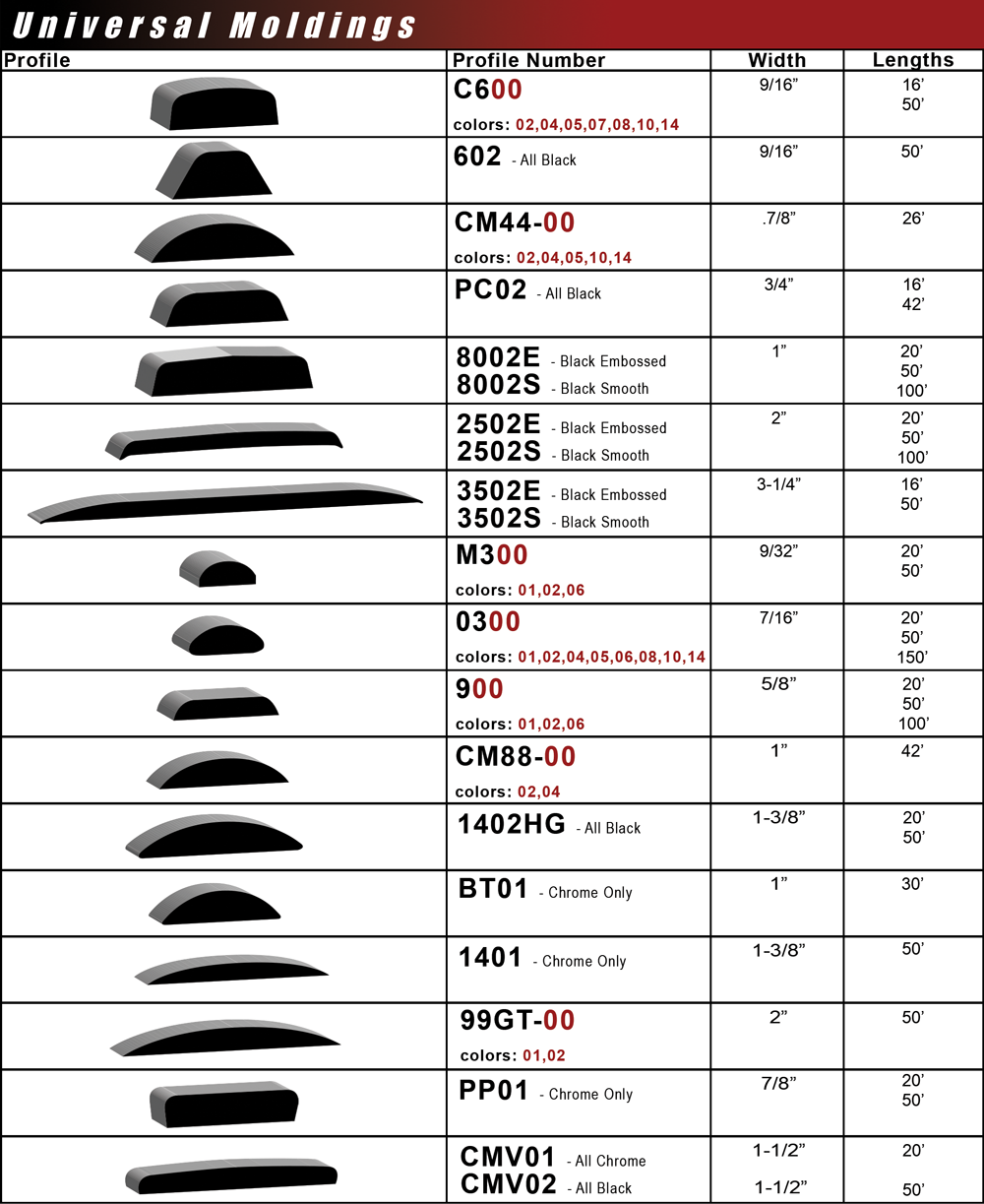 Universal Moldings

| Profile | Profile Number | Width | Lengths |
|---|---|---|---|
| | C600 colors: 02,04,05,07,08,10,14 | 9/16” | 16’ 50’ |
| | 602 - All Black | 9/16” | 50’ |
| | CM44-00 colors: 02,04,05,10,14 | .7/8” | 26’ |
| | PC02 - All Black | 3/4” | 16’ 42’ |
| | 8002E - Black Embossed 8002S - Black Smooth | 1” | 20’ 50’ 100’ |
| | 2502E - Black Embossed 2502S - Black Smooth | 2” | 20’ 50’ 100’ |
| | 3502E - Black Embossed 3502S - Black Smooth | 3-1/4” | 16’ 50’ |
| | M300 colors: 01,02,06 | 9/32” | 20’ 50’ |
| | 0300 colors: 01,02,04,05,06,08,10,14 | 7/16” | 20’ 50’ 150’ |
| | 900 colors: 01,02,06 | 5/8” | 20’ 50’ 100’ |
| | CM88-00 colors: 02,04 | 1” | 42’ |
| | 1402HG - All Black | 1-3/8” | 20’ 50’ |
| | BT01 - Chrome Only | 1” | 30’ |
| | 1401 - Chrome Only | 1-3/8” | 50’ |
| | 99GT-00 colors: 01,02 | 2” | 50’ |
| | PP01 - Chrome Only | 7/8” | 20’ 50’ |
| | CMV01 - All Chrome CMV02 - All Black | 1-1/2” 1-1/2” | 20’ 50’ |